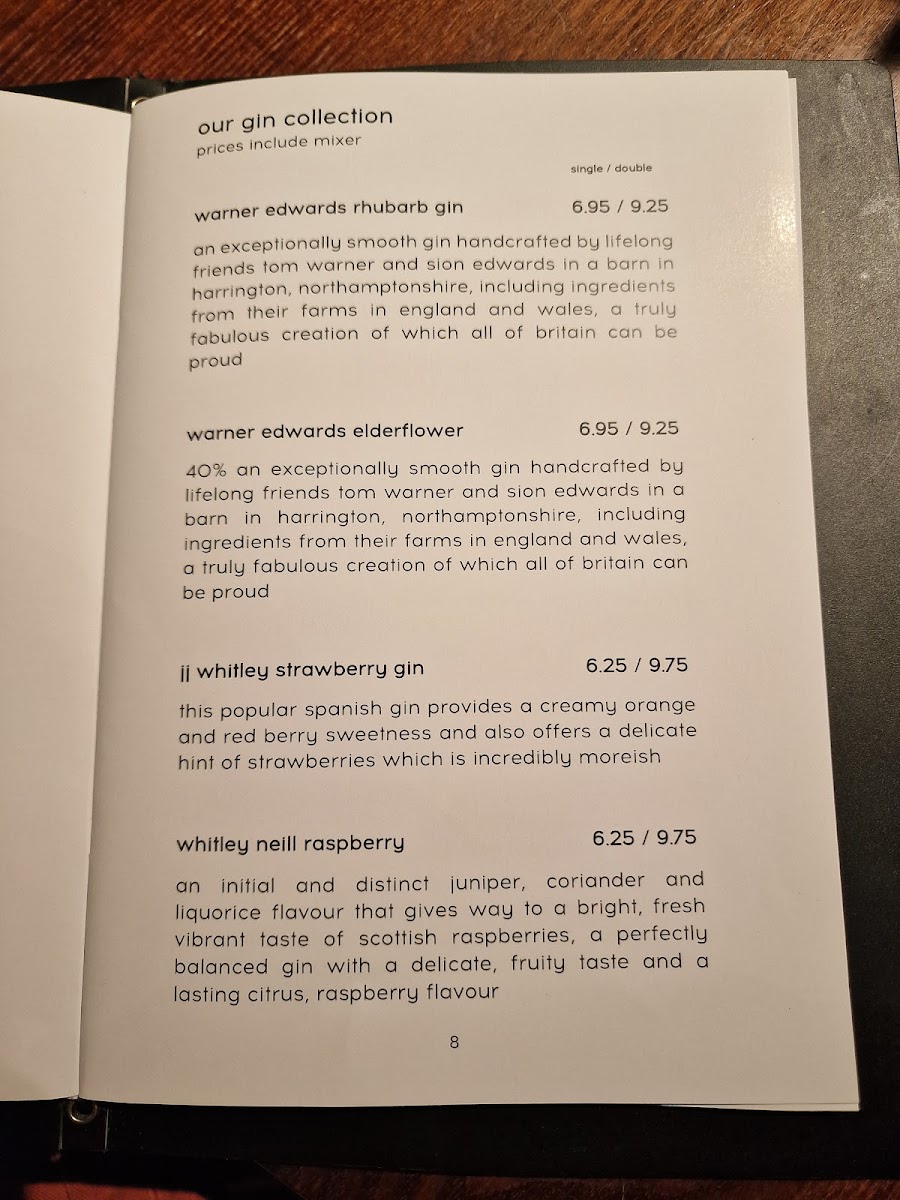 our gin collection
prices include mixer

single / double

warner edwards rhubarb gin 6.95 / 9.25

an exceptionally smooth gin handcrafted by lifelong friends tom warner and sion edwards in a barn in harrington, northamptonshire, including ingredients from their farms in england and wales, a truly fabulous creation of which all of britain can be proud

warner edwards elderflower 6.95 / 9.25

40% an exceptionally smooth gin handcrafted by lifelong friends tom warner and sion edwards in a barn in harrington, northamptonshire, including ingredients from their farms in england and wales, a truly fabulous creation of which all of britain can be proud

jj whitley strawberry gin 6.25 / 9.75

this popular spanish gin provides a creamy orange and red berry sweetness and also offers a delicate hint of strawberries which is incredibly moreish

whitley neill raspberry 6.25 / 9.75

an initial and distinct juniper, coriander and liquorice flavour that gives way to a bright, fresh vibrant taste of scottish raspberries, a perfectly balanced gin with a delicate, fruity taste and a lasting citrus, raspberry flavour

8